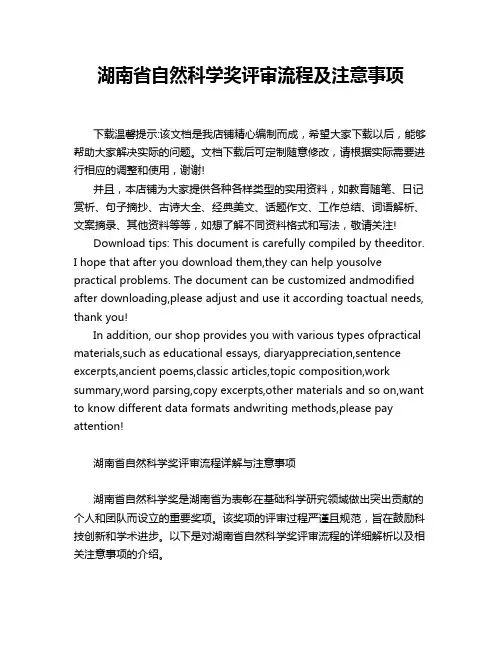 湖南省自然科学奖评审流程及注意事项

下载温馨提示:该文档是我店铺精心编制而成，希望大家下载以后，能够帮助大家解决实际的问题。文档下载后可定制随意修改，请根据实际需要进行相应的调整和使用，谢谢!

并且，本店铺为大家提供各种各样类型的实用资料，如教育随笔、日记赏析、句子摘抄、古诗大全、经典美文、话题作文、工作总结、词语解析、文案摘录、其他资料等等，如想了解不同资料格式和写法，敬请关注!

Download tips: This document is carefully compiled by theeditor. I hope that after you download them,they can help yousolve practical problems. The document can be customized andmodified after downloading,please adjust and use it according toactual needs, thank you!

In addition, our shop provides you with various types ofpractical materials,such as educational essays, diaryappreciation,sentence excerpts,ancient poems,classic articles,topic composition,work summary,word parsing,copy excerpts,other materials and so on,want to know different data formats andwriting methods,please pay attention!

湖南省自然科学奖评审流程详解与注意事项

湖南省自然科学奖是湖南省为表彰在基础科学研究领域做出突出贡献的个人和团队而设立的重要奖项。该奖项的评审过程严谨且规范，旨在鼓励科技创新和学术进步。以下是对湖南省自然科学奖评审流程的详细解析以及相关注意事项的介绍。